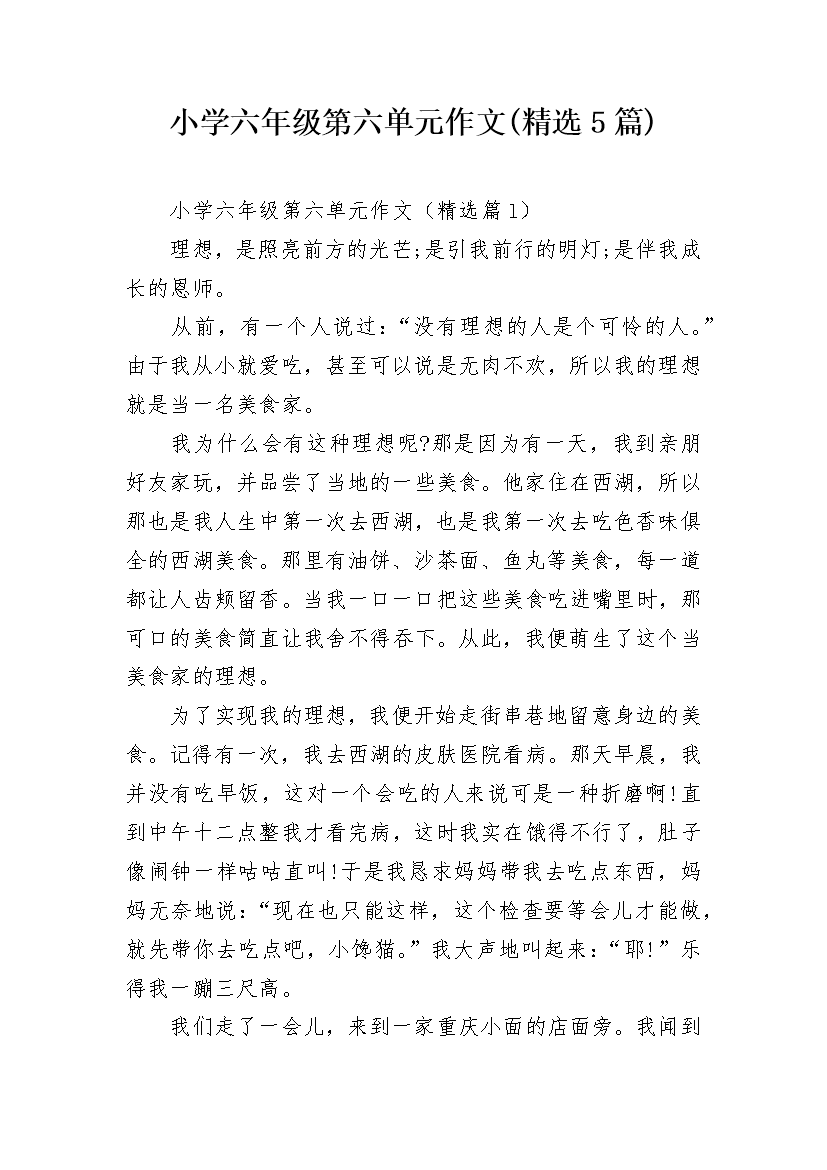 小学六年级第六单元作文(精选5篇)

小学六年级第六单元作文（精选篇1）

理想，是照亮前方的光芒;是引我前行的明灯;是伴我成长的恩师。

从前，有一个人说过：“没有理想的人是个可怜的人。”由于我从小就爱吃，甚至可以说是无肉不欢，所以我的理想就是当一名美食家。

我为什么会有这种理想呢?那是因为有一天，我到亲朋好友家玩，并品尝了当地的一些美食。他家住在西湖，所以那也是我人生中第一次去西湖，也是我第一次去吃色香味俱全的西湖美食。那里有油饼、沙茶面、鱼丸等美食，每一道都让人齿颊留香。当我一口一口把这些美食吃进嘴里时，那可口的美食简直让我舍不得吞下。从此，我便萌生了这个当美食家的理想。

为了实现我的理想，我便开始走街串巷地留意身边的美食。记得有一次，我去西湖的皮肤医院看病。那天早晨，我并没有吃早饭，这对一个会吃的人来说可是一种折磨啊!直到中午十二点整我才看完病，这时我实在饿得不行了，肚子像闹钟一样咕咕直叫!于是我恳求妈妈带我去吃点东西，妈妈无奈地说：“现在也只能这样，这个检查要等会儿才能做，就先带你去吃点吧，小馋猫。”我大声地叫起来：“耶!”乐得我一蹦三尺高。

我们走了一会儿，来到一家重庆小面的店面旁。我闻到